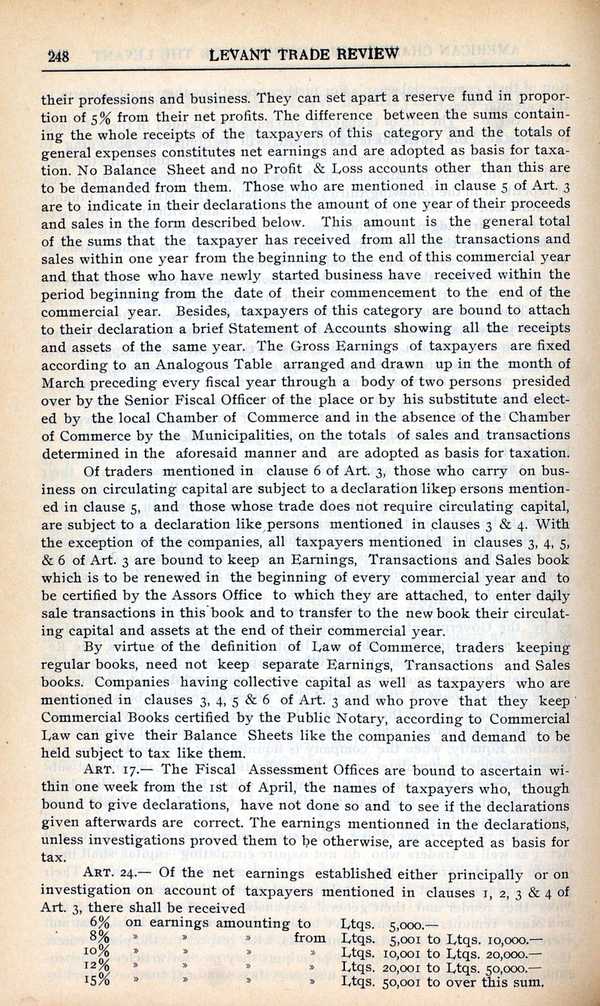 248 LEVANT TRADE REVIEW

their professions and business. They can set apart a reserve fund in proportion of 5% from their net profits. The difference between the sums containing the whole receipts of the taxpayers of this category and the totals of general expenses constitutes net earnings and are adopted as basis for taxation. No Balance Sheet and no Profit & Loss accounts other than this are to be demanded from them. Those who are mentioned in clause 5 of Art. 3 are to indicate in their declarations the amount of one year of their proceeds and sales in the form described below. This amount is the general total of the sums that the taxpayer has received from all the transactions and sales within one year from the beginning to the end of this commercial year and that those who have newly started business have received within the period beginning from the date of their commencement to the end of the commercial year. Besides, taxpayers of this category are bound to attach to their declaration a brief Statement of Accounts showing all the receipts and assets of the same year. The Gross Earnings of taxpayers are fixed according to an Analogous Table arranged and drawn up in the month of March preceding every fiscal year through a body of two persons presided over by the Senior Fiscal Officer of the place or by his substitute and elected by the local Chamber of Commerce and in the absence of the Chamber of Commerce by the Municipalities, on the totals of sales and transactions determined in the aforesaid manner and are adopted as basis for taxation.

Of traders mentioned in clause 6 of Art. 3, those who carry on business on circulating capital are subject to a declaration likep ersons mentioned in clause 5, and those whose trade does not require circulating capital, are subject to a declaration like persons mentioned in clauses 3 & 4. With the exception of the companies, all taxpayers mentioned in clauses 3, 4, 5, & 6 of Art. 3 are bound to keep an Earnings, Transactions and Sales book which is to be renewed in the beginning of every commercial year and to be certified by the Assors Office to which they are attached, to enter daily sale transactions in this book and to transfer to the new book their circulating capital and assets at the end of their commercial year.

By virtue of the definition of Law of Commerce, traders keeping regular books, need not keep separate Earnings, Transactions and Sales books. Companies having collective capital as well as taxpayers who are mentioned in clauses 3, 4, 5 & 6 of Art. 3 and who prove that they keep Commercial Books certified by the Public Notary, according to Commercial Law can give their Balance Sheets like the companies and demand to be held subject to tax like them.

ART. 17.— The Fiscal Assessment Offices are bound to ascertain within one week from the 1st of April, the names of taxpayers who, though bound to give declarations, have not done so and to see if the declarations given afterwards are correct. The earnings mentionned in the declarations, unless investigations proved them to be otherwise, are accepted as basis for tax.

ART. 24.— Of the net earnings established either principally or on investigation on account of taxpayers mentioned in clauses 1, 2, 3 & 4 of Art. 3, there shall be received

6% on earnings amounting to Ltqs. 5,000.—
8% » » » from Ltqs. 5,001 to Ltqs. 10,000.—
10% » » » » Ltqs. 10,001 to Ltqs. 20,000.—
12% » » » » Ltqs. 20,001 to Ltqs. 50,000.—
15% » » » » Ltqs. 50,001 to over this sum.